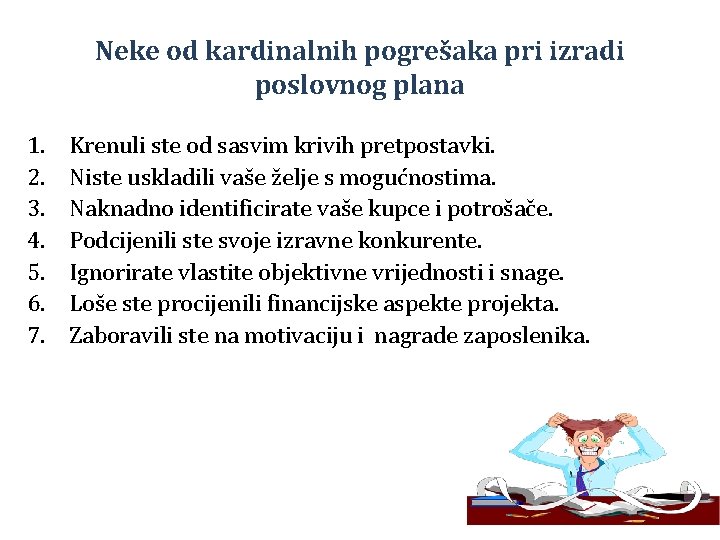 Neke od kardinalnih pogrešaka pri izradi poslovnog plana

1. Krenuli ste od sasvim krivih pretpostavki.
2. Niste uskladili vaše želje s mogućnostima.
3. Naknadno identificirate vaše kupce i potrošače.
4. Podcijenili ste svoje izravne konkurente.
5. Ignorirate vlastite objektivne vrijednosti i snage.
6. Loše ste procijenili financijske aspekte projekta.
7. Zaboravili ste na motivaciju i nagrade zaposlenika.